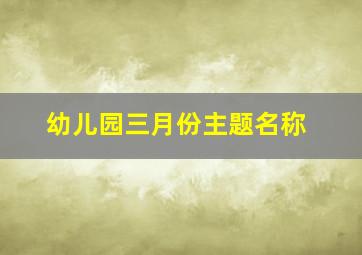 幼儿园三月份主题名称